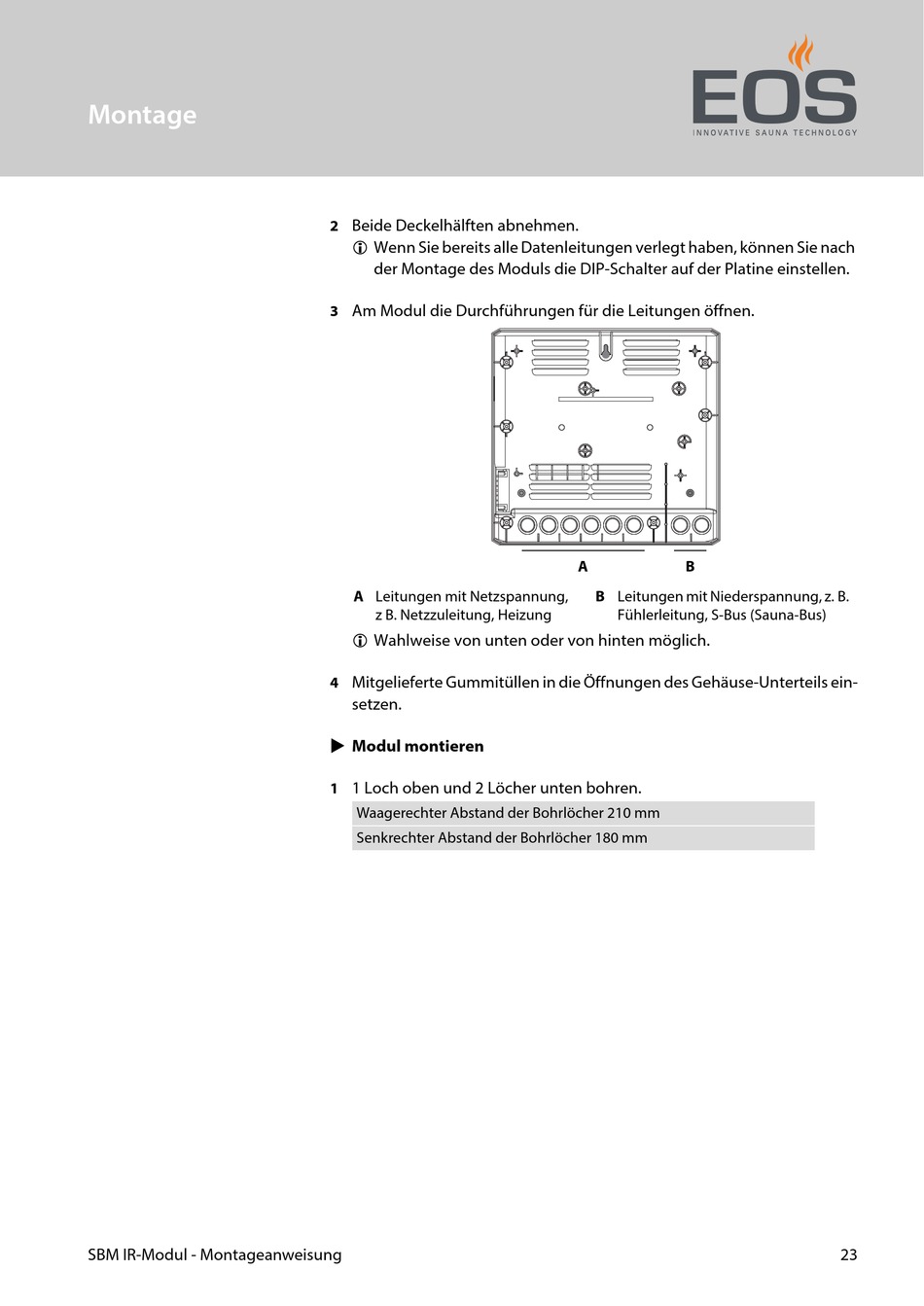 Montage

EOS
INNOVATIVE SAUNA TECHNOLOGY

2 Beide Deckelhälften abnehmen.
ⓘ Wenn Sie bereits alle Datenleitungen verlegt haben, können Sie nach der Montage des Moduls die DIP-Schalter auf der Platine einstellen.

3 Am Modul die Durchführungen für die Leitungen öffnen.

A B

A Leitungen mit Netzspannung, z B. Netzzuleitung, Heizung

B Leitungen mit Niederspannung, z. B. Fühlerleitung, S-Bus (Sauna-Bus)

ⓘ Wahlweise von unten oder von hinten möglich.

4 Mitgelieferte Gummitüllen in die Öffnungen des Gehäuse-Unterteils einsetzen.

▶ Modul montieren

1 1 Loch oben und 2 Löcher unten bohren.

| Waagerechter Abstand der Bohrlöcher 210 mm |
|---|
| Senkrechter Abstand der Bohrlöcher 180 mm |

SBM IR-Modul - Montageanweisung 23